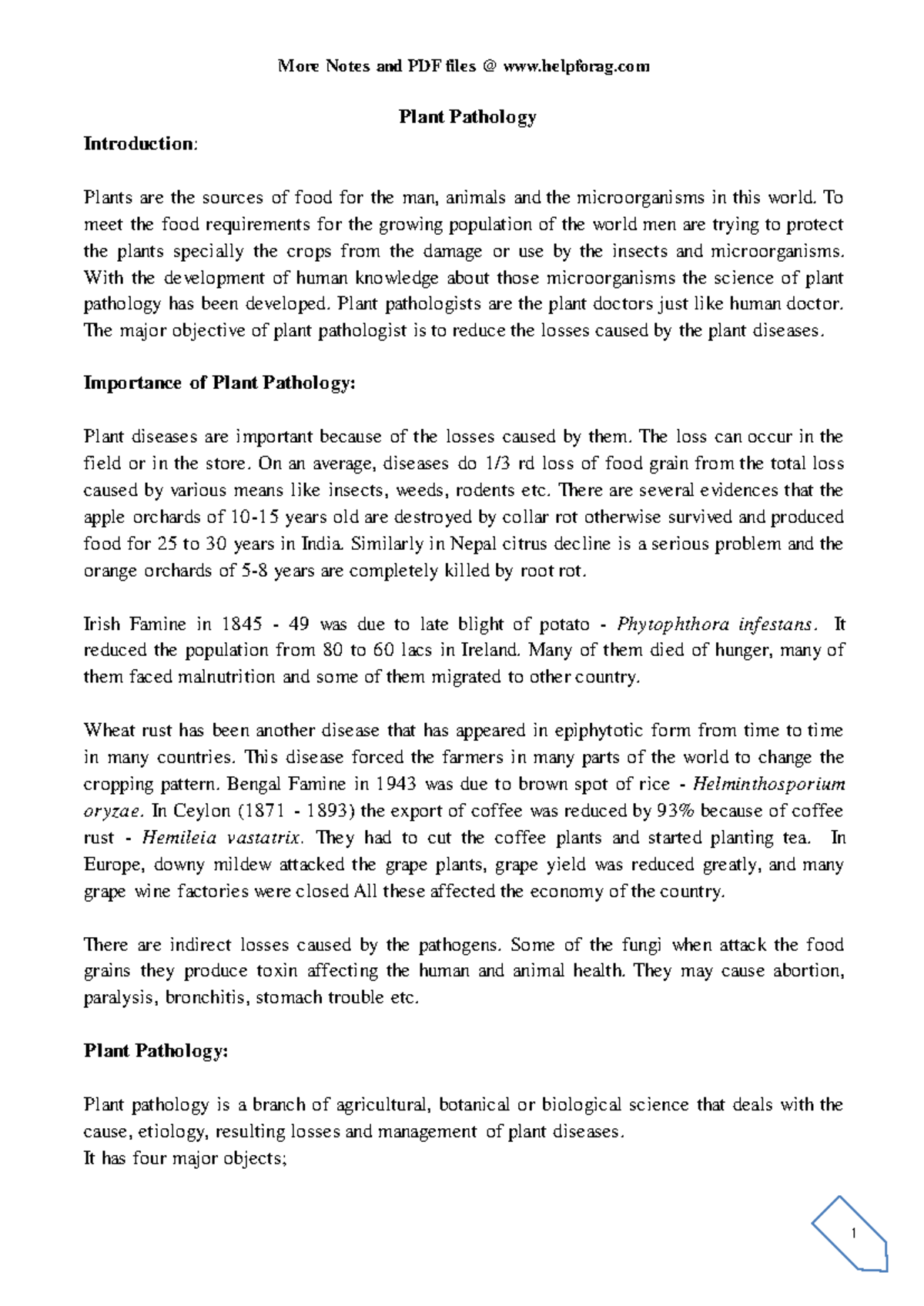 More Notes and PDF files @ www.helpforag.com

Plant Pathology

Introduction:

Plants are the sources of food for the man, animals and the microorganisms in this world. To meet the food requirements for the growing population of the world men are trying to protect the plants specially the crops from the damage or use by the insects and microorganisms. With the development of human knowledge about those microorganisms the science of plant pathology has been developed. Plant pathologists are the plant doctors just like human doctor. The major objective of plant pathologist is to reduce the losses caused by the plant diseases.

Importance of Plant Pathology:

Plant diseases are important because of the losses caused by them. The loss can occur in the field or in the store. On an average, diseases do 1/3 rd loss of food grain from the total loss caused by various means like insects, weeds, rodents etc. There are several evidences that the apple orchards of 10-15 years old are destroyed by collar rot otherwise survived and produced food for 25 to 30 years in India. Similarly in Nepal citrus decline is a serious problem and the orange orchards of 5-8 years are completely killed by root rot.

Irish Famine in 1845 - 49 was due to late blight of potato - Phytophthora infestans. It reduced the population from 80 to 60 lacs in Ireland. Many of them died of hunger, many of them faced malnutrition and some of them migrated to other country.

Wheat rust has been another disease that has appeared in epiphytotic form from time to time in many countries. This disease forced the farmers in many parts of the world to change the cropping pattern. Bengal Famine in 1943 was due to brown spot of rice - Helminthosporium oryzae. In Ceylon (1871 - 1893) the export of coffee was reduced by 93% because of coffee rust - Hemileia vastatrix. They had to cut the coffee plants and started planting tea. In Europe, downy mildew attacked the grape plants, grape yield was reduced greatly, and many grape wine factories were closed All these affected the economy of the country.

There are indirect losses caused by the pathogens. Some of the fungi when attack the food grains they produce toxin affecting the human and animal health. They may cause abortion, paralysis, bronchitis, stomach trouble etc.

Plant Pathology:

Plant pathology is a branch of agricultural, botanical or biological science that deals with the cause, etiology, resulting losses and management of plant diseases.
It has four major objects;

1